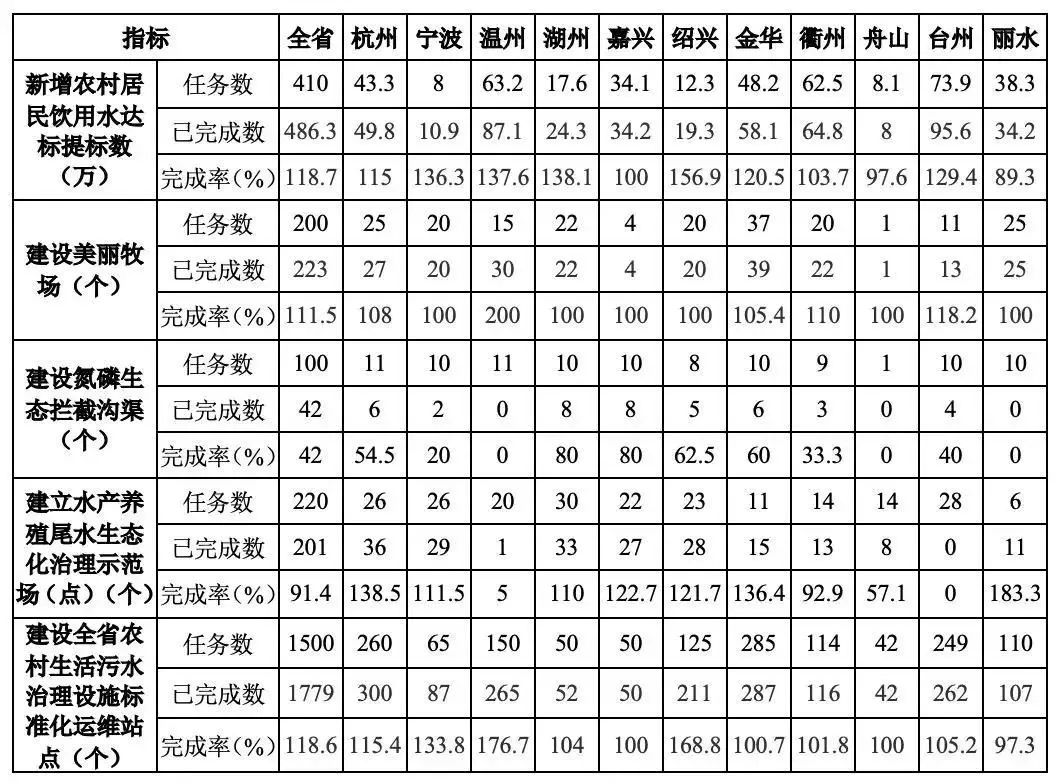 | 指标 | | 全省 | 杭州 | 宁波 | 温州 | 湖州 | 嘉兴 | 绍兴 | 金华 | 衢州 | 舟山 | 台州 | 丽水 |
|---|---|---|---|---|---|---|---|---|---|---|---|---|---|
| 新增农村居民饮用水达标提标数（万） | 任务数 | 410 | 43.3 | 8 | 63.2 | 17.6 | 34.1 | 12.3 | 48.2 | 62.5 | 8.1 | 73.9 | 38.3 |
| | 已完成数 | 486.3 | 49.8 | 10.9 | 87.1 | 24.3 | 34.2 | 19.3 | 58.1 | 64.8 | 8 | 95.6 | 34.2 |
| | 完成率(%) | 118.7 | 115 | 136.3 | 137.6 | 138.1 | 100 | 156.9 | 120.5 | 103.7 | 97.6 | 129.4 | 89.3 |
| 建设美丽牧场（个） | 任务数 | 200 | 25 | 20 | 15 | 22 | 4 | 20 | 37 | 20 | 1 | 11 | 25 |
| | 已完成数 | 223 | 27 | 20 | 30 | 22 | 4 | 20 | 39 | 22 | 1 | 13 | 25 |
| | 完成率(%) | 111.5 | 108 | 100 | 200 | 100 | 100 | 100 | 105.4 | 110 | 100 | 118.2 | 100 |
| 建设氮磷生态拦截沟渠（个） | 任务数 | 100 | 11 | 10 | 11 | 10 | 10 | 8 | 10 | 9 | 1 | 10 | 10 |
| | 已完成数 | 42 | 6 | 2 | 0 | 8 | 8 | 5 | 6 | 3 | 0 | 4 | 0 |
| | 完成率(%) | 42 | 54.5 | 20 | 0 | 80 | 80 | 62.5 | 60 | 33.3 | 0 | 40 | 0 |
| 建立水产养殖尾水生态化治理示范场（点）（个） | 任务数 | 220 | 26 | 26 | 20 | 30 | 22 | 23 | 11 | 14 | 14 | 28 | 6 |
| | 已完成数 | 201 | 36 | 29 | 1 | 33 | 27 | 28 | 15 | 13 | 8 | 0 | 11 |
| | 完成率(%) | 91.4 | 138.5 | 111.5 | 5 | 110 | 122.7 | 121.7 | 136.4 | 92.9 | 57.1 | 0 | 183.3 |
| 建设全省农村生活污水治理设施标准化运维站点（个） | 任务数 | 1500 | 260 | 65 | 150 | 50 | 50 | 125 | 285 | 114 | 42 | 249 | 110 |
| | 已完成数 | 1779 | 300 | 87 | 265 | 52 | 50 | 211 | 287 | 116 | 42 | 262 | 107 |
| | 完成率(%) | 118.6 | 115.4 | 133.8 | 176.7 | 104 | 100 | 168.8 | 100.7 | 101.8 | 100 | 105.2 | 97.3 |